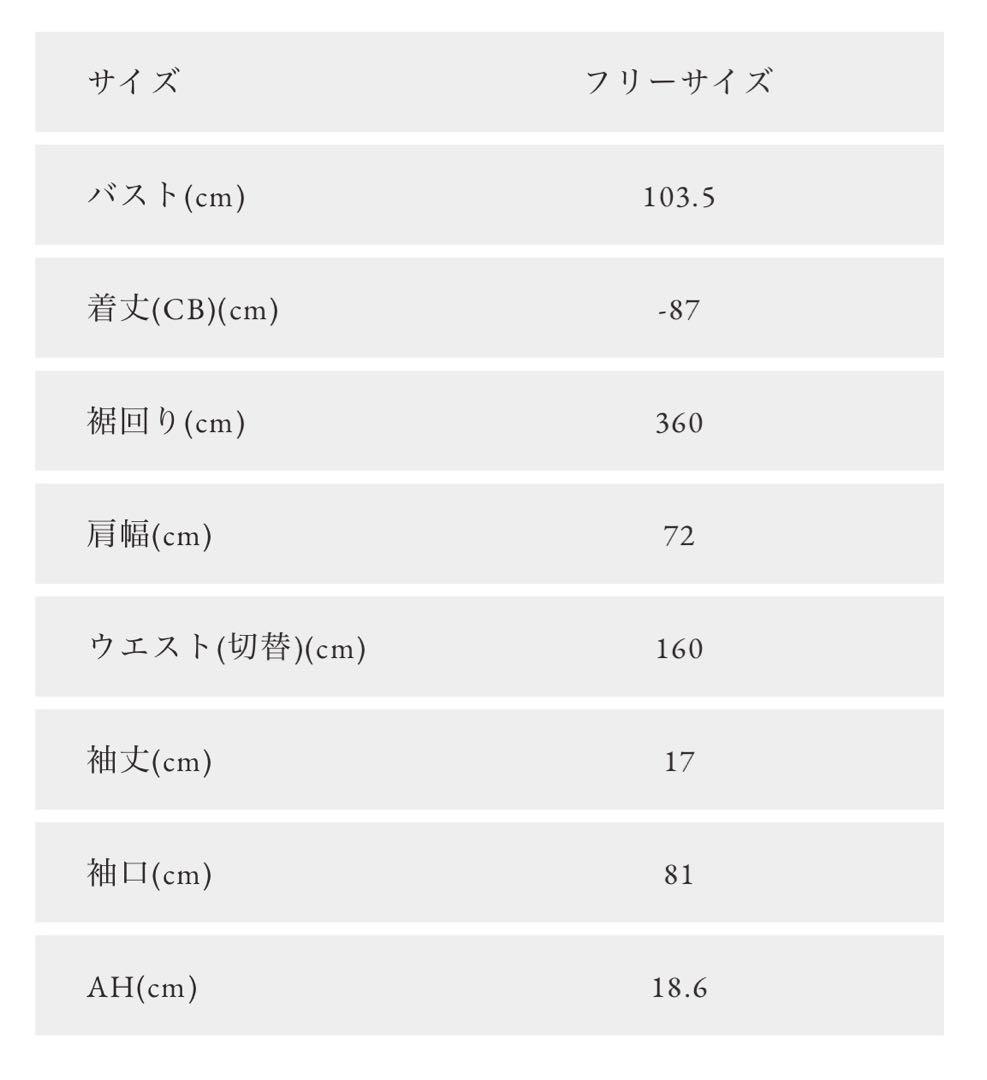 | サイズ | フリーサイズ |
|---|---|
| バスト(cm) | 103.5 |
| 着丈(CB)(cm) | -87 |
| 裾回り(cm) | 360 |
| 肩幅(cm) | 72 |
| ウエスト(切替)(cm) | 160 |
| 袖丈(cm) | 17 |
| 袖口(cm) | 81 |
| AH(cm) | 18.6 |